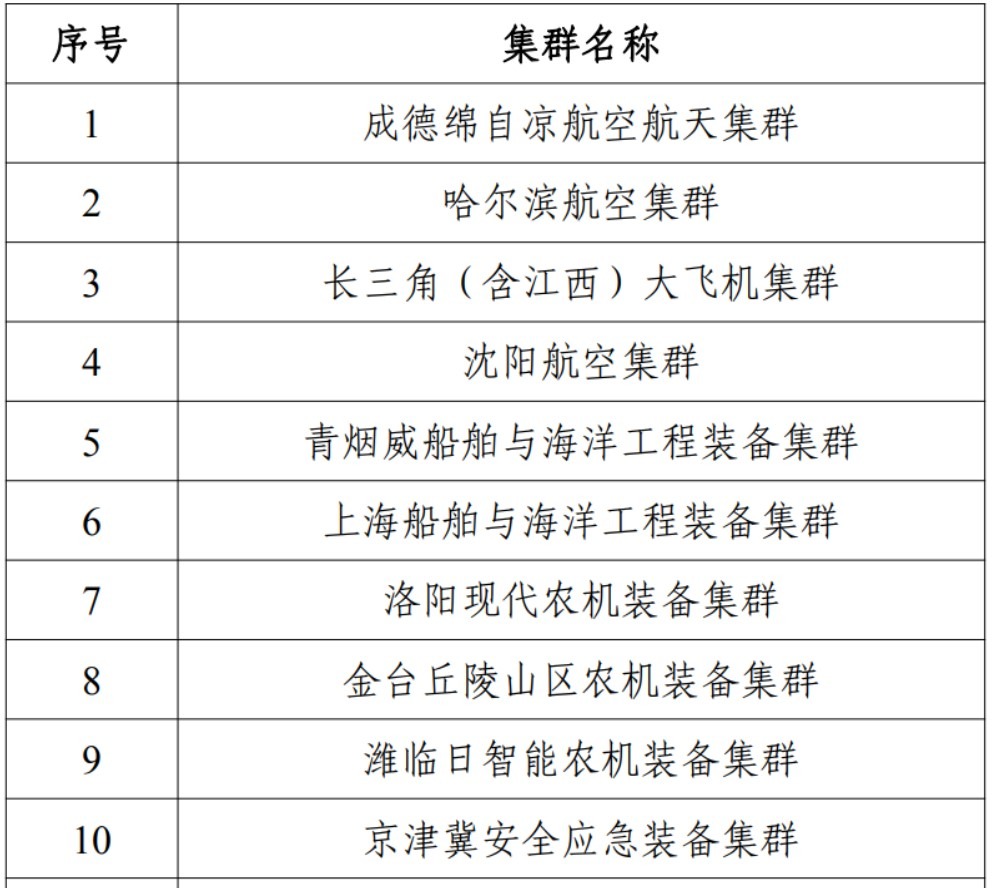 | 序号 | 集群名称 |
|---|---|
| 1 | 成德绵自凉航空航天集群 |
| 2 | 哈尔滨航空集群 |
| 3 | 长三角（含江西）大飞机集群 |
| 4 | 沈阳航空集群 |
| 5 | 青烟威船舶与海洋工程装备集群 |
| 6 | 上海船舶与海洋工程装备集群 |
| 7 | 洛阳现代农机装备集群 |
| 8 | 金台丘陵山区农机装备集群 |
| 9 | 潍临日智能农机装备集群 |
| 10 | 京津冀安全应急装备集群 |